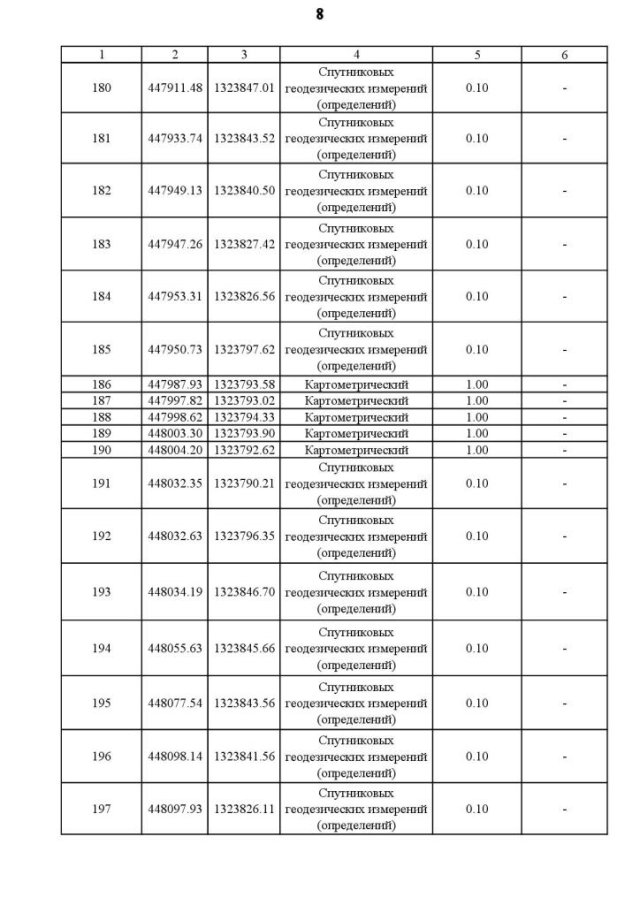 8

| 1 | 2 | 3 | 4 | 5 | 6 |
|---|---|---|---|---|---|
| 180 | 447911.48 | 1323847.01 | Спутниковых геодезических измерений (определений) | 0.10 | - |
| 181 | 447933.74 | 1323843.52 | Спутниковых геодезических измерений (определений) | 0.10 | - |
| 182 | 447949.13 | 1323840.50 | Спутниковых геодезических измерений (определений) | 0.10 | - |
| 183 | 447947.26 | 1323827.42 | Спутниковых геодезических измерений (определений) | 0.10 | - |
| 184 | 447953.31 | 1323826.56 | Спутниковых геодезических измерений (определений) | 0.10 | - |
| 185 | 447950.73 | 1323797.62 | Спутниковых геодезических измерений (определений) | 0.10 | - |
| 186 | 447987.93 | 1323793.58 | Картометрический | 1.00 | - |
| 187 | 447997.82 | 1323793.02 | Картометрический | 1.00 | - |
| 188 | 447998.62 | 1323794.33 | Картометрический | 1.00 | - |
| 189 | 448003.30 | 1323793.90 | Картометрический | 1.00 | - |
| 190 | 448004.20 | 1323792.62 | Картометрический | 1.00 | - |
| 191 | 448032.35 | 1323790.21 | Спутниковых геодезических измерений (определений) | 0.10 | - |
| 192 | 448032.63 | 1323796.35 | Спутниковых геодезических измерений (определений) | 0.10 | - |
| 193 | 448034.19 | 1323846.70 | Спутниковых геодезических измерений (определений) | 0.10 | - |
| 194 | 448055.63 | 1323845.66 | Спутниковых геодезических измерений (определений) | 0.10 | - |
| 195 | 448077.54 | 1323843.56 | Спутниковых геодезических измерений (определений) | 0.10 | - |
| 196 | 448098.14 | 1323841.56 | Спутниковых геодезических измерений (определений) | 0.10 | - |
| 197 | 448097.93 | 1323826.11 | Спутниковых геодезических измерений (определений) | 0.10 | - |